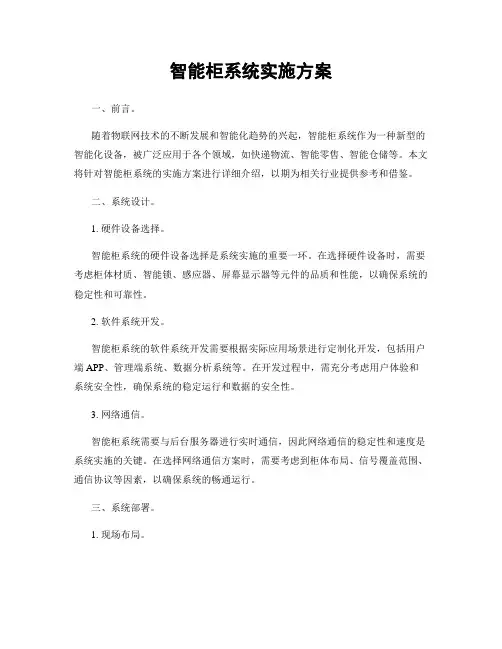 智能柜系统实施方案

一、前言。

随着物联网技术的不断发展和智能化趋势的兴起，智能柜系统作为一种新型的智能化设备，被广泛应用于各个领域，如快递物流、智能零售、智能仓储等。本文将针对智能柜系统的实施方案进行详细介绍，以期为相关行业提供参考和借鉴。

二、系统设计。

1. 硬件设备选择。

智能柜系统的硬件设备选择是系统实施的重要一环。在选择硬件设备时，需要考虑柜体材质、智能锁、感应器、屏幕显示器等元件的品质和性能，以确保系统的稳定性和可靠性。

2. 软件系统开发。

智能柜系统的软件系统开发需要根据实际应用场景进行定制化开发，包括用户端 APP、管理端系统、数据分析系统等。在开发过程中，需充分考虑用户体验和系统安全性，确保系统的稳定运行和数据的安全性。

3. 网络通信。

智能柜系统需要与后台服务器进行实时通信，因此网络通信的稳定性和速度是系统实施的关键。在选择网络通信方案时，需要考虑到柜体布局、信号覆盖范围、通信协议等因素，以确保系统的畅通运行。

三、系统部署。

1. 现场布局。